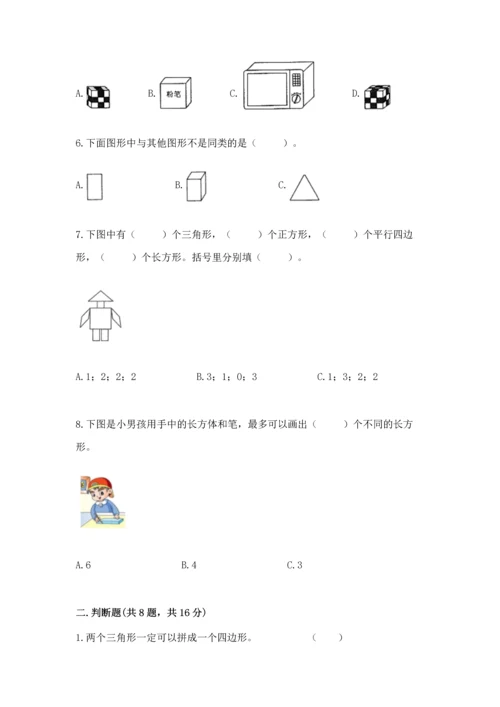 A. B. 粉笔 C. D.

6.下面图形中与其他图形不是同类的是（　　）。

A. B. C.

7.下图中有（　　）个三角形，（　　）个正方形，（　　）个平行四边形，（　　）个长方形。括号里分别填（　　）。

A.1；2；2；2　　B.3；1；0；3　　C.1；3；2；2

8.下图是小男孩用手中的长方体和笔，最多可以画出（　　）个不同的长方形。

A.6　　B.4　　C.3

二.判断题(共8题，共16分)

1.两个三角形一定可以拼成一个四边形。　　（　　）